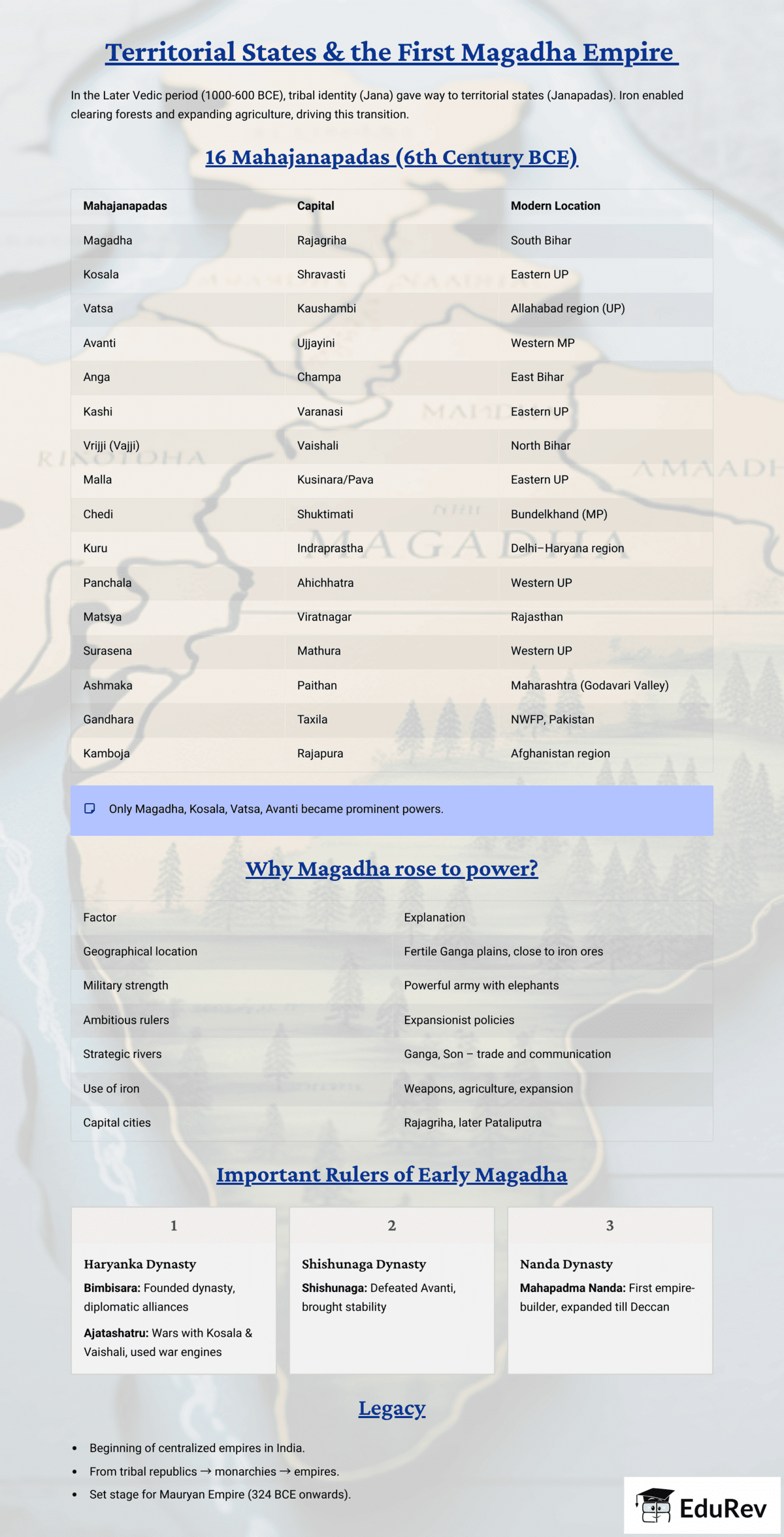 Territorial States & the First Magadha Empire

In the Later Vedic period (1000-600 BCE), tribal identity (Jana) gave way to territorial states (Janapadas). Iron enabled clearing forests and expanding agriculture, driving this transition.

16 Mahajanapadas (6th Century BCE)

| Mahajanapadas | Capital | Modern Location |
|---|---|---|
| Magadha | Rajagriha | South Bihar |
| Kosala | Shravasti | Eastern UP |
| Vatsa | Kaushambi | Allahabad region (UP) |
| Avanti | Ujjayini | Western MP |
| Anga | Champa | East Bihar |
| Kashi | Varanasi | Eastern UP |
| Vrijji (Vajji) | Vaishali | North Bihar |
| Malla | Kusinara/Pava | Eastern UP |
| Chedi | Shuktimati | Bundelkhand (MP) |
| Kuru | Indraprastha | Delhi–Haryana region |
| Panchala | Ahichhatra | Western UP |
| Matsya | Viratnagar | Rajasthan |
| Surasena | Mathura | Western UP |
| Ashmaka | Paithan | Maharashtra (Godavari Valley) |
| Gandhara | Taxila | NWFP, Pakistan |
| Kamboja | Rajapura | Afghanistan region |

Only Magadha, Kosala, Vatsa, Avanti became prominent powers.

Why Magadha rose to power?

| Factor | Explanation |
|---|---|
| Geographical location | Fertile Ganga plains, close to iron ores |
| Military strength | Powerful army with elephants |
| Ambitious rulers | Expansionist policies |
| Strategic rivers | Ganga, Son – trade and communication |
| Use of iron | Weapons, agriculture, expansion |
| Capital cities | Rajagriha, later Pataliputra |

Important Rulers of Early Magadha

1
Haryanka Dynasty
Bimbisara: Founded dynasty, diplomatic alliances
Ajatashatru: Wars with Kosala & Vaishali, used war engines

2
Shishunaga Dynasty
Shishunaga: Defeated Avanti, brought stability

3
Nanda Dynasty
Mahapadma Nanda: First empire-builder, expanded till Deccan

Legacy

• Beginning of centralized empires in India.
• From tribal republics → monarchies → empires.
• Set stage for Mauryan Empire (324 BCE onwards).

EduRev